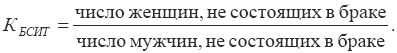 $K_{БСИТ} = \frac{\text{число женщин, не состоящих в браке}}{\text{число мужчин, не состоящих в браке}}.$